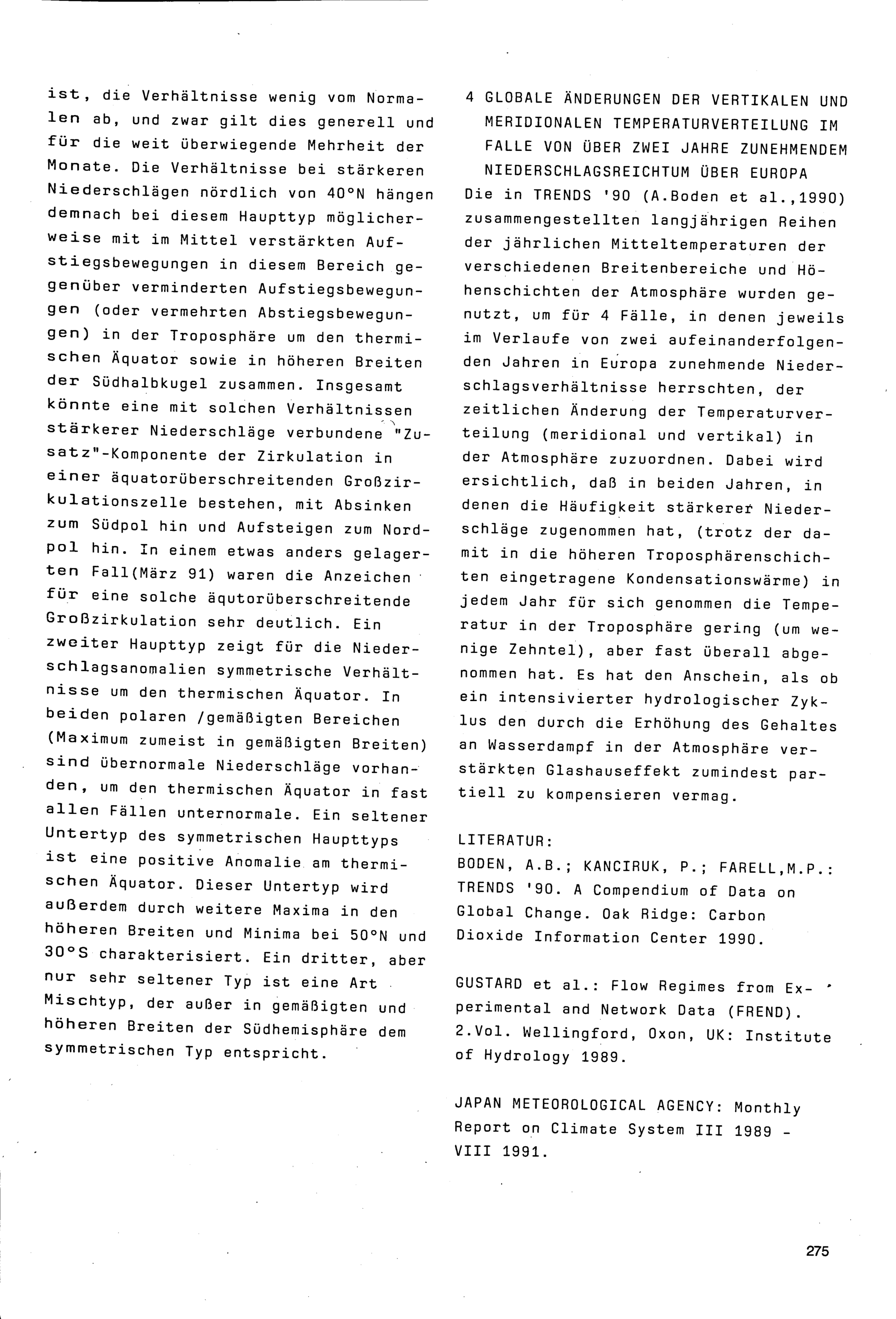 ist, die Verhältnisse wenig vom Normalen ab, und zwar gilt dies generell und für die weit überwiegende Mehrheit der Monate. Die Verhältnisse bei stärkeren Niederschlägen nördlich von 40°N hängen demnach bei diesem Haupttyp möglicherweise mit im Mittel verstärkten Aufstiegsbewegungen in diesem Bereich gegenüber verminderten Aufstiegsbewegungen (oder vermehrten Abstiegsbewegungen) in der Troposphäre um den thermischen Äquator sowie in höheren Breiten der Südhalbkugel zusammen. Insgesamt könnte eine mit solchen Verhältnissen stärkerer Niederschläge verbundene "Zusatz"-Komponente der Zirkulation in einer äquatorüberschreitenden Großzirkulationszelle bestehen, mit Absinken zum Südpol hin und Aufsteigen zum Nordpol hin. In einem etwas anders gelagerten Fall(März 91) waren die Anzeichen für eine solche äqutorüberschreitende Großzirkulation sehr deutlich. Ein zweiter Haupttyp zeigt für die Niederschlagsanomalien symmetrische Verhältnisse um den thermischen Äquator. In beiden polaren /gemäßigten Bereichen (Maximum zumeist in gemäßigten Breiten) sind übernormale Niederschläge vorhanden, um den thermischen Äquator in fast allen Fällen unternormale. Ein seltener Untertyp des symmetrischen Haupttyps ist eine positive Anomalie am thermischen Äquator. Dieser Untertyp wird außerdem durch weitere Maxima in den höheren Breiten und Minima bei 50°N und 30°S charakterisiert. Ein dritter, aber nur sehr seltener Typ ist eine Art Mischtyp, der außer in gemäßigten und höheren Breiten der Südhemisphäre dem symmetrischen Typ entspricht.

4 GLOBALE ÄNDERUNGEN DER VERTIKALEN UND MERIDIONALEN TEMPERATURVERTEILUNG IM FALLE VON ÜBER ZWEI JAHRE ZUNEHMENDEM NIEDERSCHLAGSREICHTUM ÜBER EUROPA

Die in TRENDS '90 (A.Boden et al.,1990) zusammengestellten langjährigen Reihen der jährlichen Mitteltemperaturen der verschiedenen Breitenbereiche und Höhenschichten der Atmosphäre wurden genutzt, um für 4 Fälle, in denen jeweils im Verlaufe von zwei aufeinanderfolgenden Jahren in Europa zunehmende Niederschlagsverhältnisse herrschten, der zeitlichen Änderung der Temperaturverteilung (meridional und vertikal) in der Atmosphäre zuzuordnen. Dabei wird ersichtlich, daß in beiden Jahren, in denen die Häufigkeit stärkerer Niederschläge zugenommen hat, (trotz der damit in die höheren Troposphärenschichten eingetragene Kondensationswärme) in jedem Jahr für sich genommen die Temperatur in der Troposphäre gering (um wenige Zehntel), aber fast überall abgenommen hat. Es hat den Anschein, als ob ein intensivierter hydrologischer Zyklus den durch die Erhöhung des Gehaltes an Wasserdampf in der Atmosphäre verstärkten Glashauseffekt zumindest partiell zu kompensieren vermag.

LITERATUR:
BODEN, A.B.; KANCIRUK, P.; FARELL,M.P.: TRENDS '90. A Compendium of Data on Global Change. Oak Ridge: Carbon Dioxide Information Center 1990.

GUSTARD et al.: Flow Regimes from Experimental and Network Data (FREND). 2.Vol. Wellingford, Oxon, UK: Institute of Hydrology 1989.

JAPAN METEOROLOGICAL AGENCY: Monthly Report on Climate System III 1989 - VIII 1991.

275